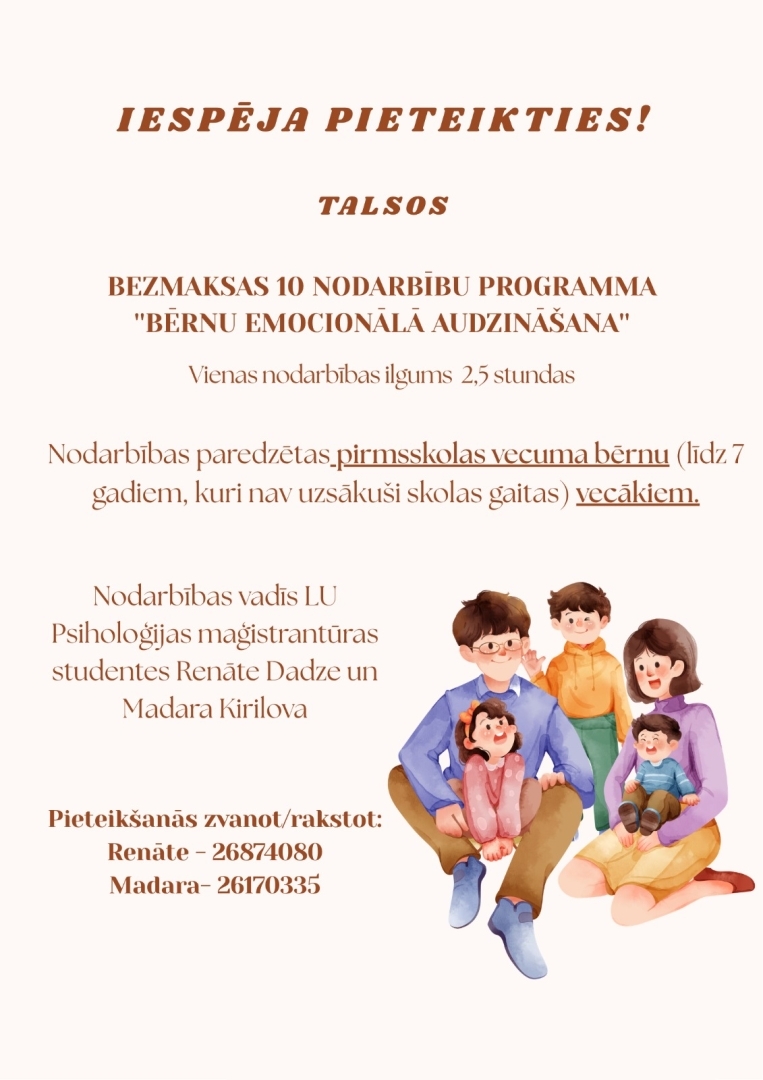 IESPĒJA PIETEIKTIES!

TALSOS

BEZMAKSAS 10 NODARBĪBU PROGRAMMA "BĒRNU EMOCIONĀLĀ AUDZINĀŠANA"

Vienas nodarbības ilgums 2,5 stundas

Nodarbības paredzētas pirmsskolas vecuma bērnu (līdz 7 gadiem, kuri nav uzsākuši skolas gaitas) vecākiem.

Nodarbības vadīs LU Psiholoģijas maģistrantūras studentes Renāte Dadze un Madara Kirilova

Pieteikšanās zvanot/rakstot:
Renāte - 26874080
Madara- 26170335